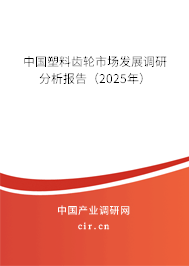 中国塑料齿轮市场发展调研分析报告（2025年）

中国产业调研网
cir.cn